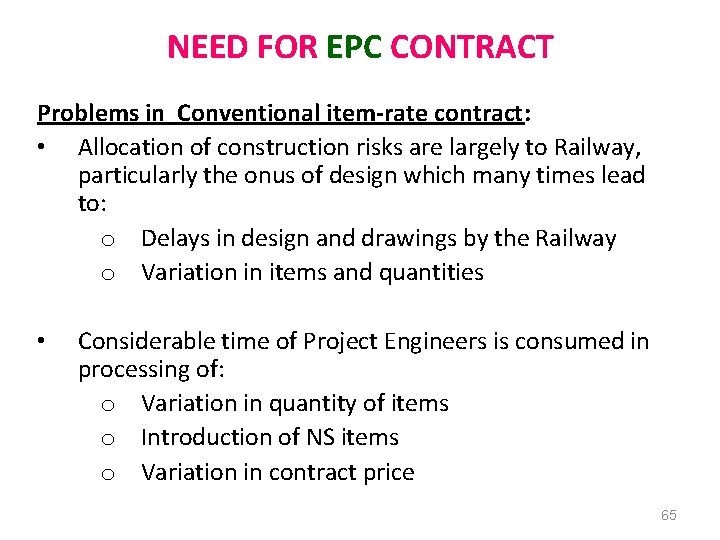 NEED FOR EPC CONTRACT

Problems in Conventional item-rate contract:

• Allocation of construction risks are largely to Railway, particularly the onus of design which many times lead to:
o Delays in design and drawings by the Railway
o Variation in items and quantities

• Considerable time of Project Engineers is consumed in processing of:
o Variation in quantity of items
o Introduction of NS items
o Variation in contract price

65